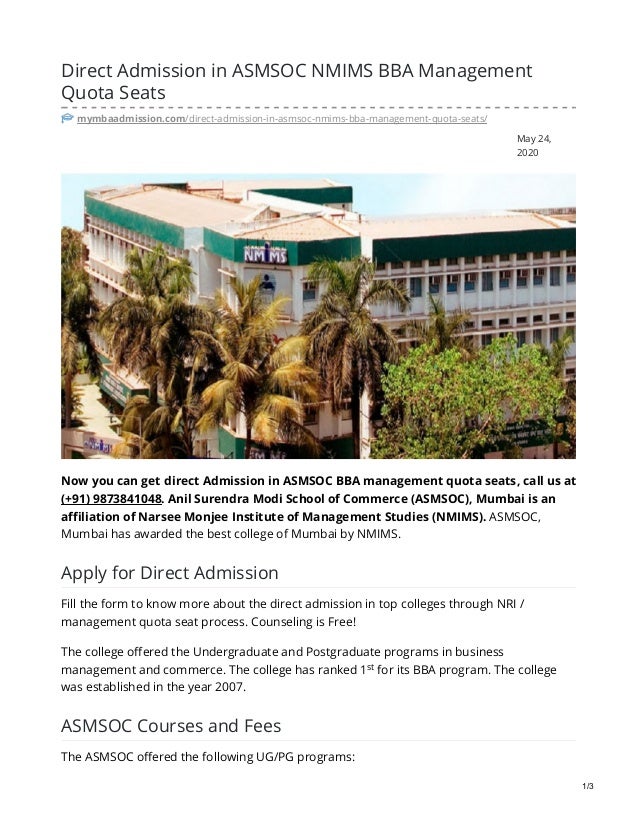 Direct Admission in ASMSOC NMIMS BBA Management Quota Seats

mymbaadmission.com/direct-admission-in-asmsoc-nmims-bba-management-quota-seats/

May 24, 2020

NMIMS

Now you can get direct Admission in ASMSOC BBA management quota seats, call us at (+91) 9873841048. Anil Surendra Modi School of Commerce (ASMSOC), Mumbai is an affiliation of Narsee Monjee Institute of Management Studies (NMIMS). ASMSOC, Mumbai has awarded the best college of Mumbai by NMIMS.

Apply for Direct Admission

Fill the form to know more about the direct admission in top colleges through NRI / management quota seat process. Counseling is Free!

The college offered the Undergraduate and Postgraduate programs in business management and commerce. The college has ranked 1$^{st}$ for its BBA program. The college was established in the year 2007.

ASMSOC Courses and Fees

The ASMSOC offered the following UG/PG programs:

1/3